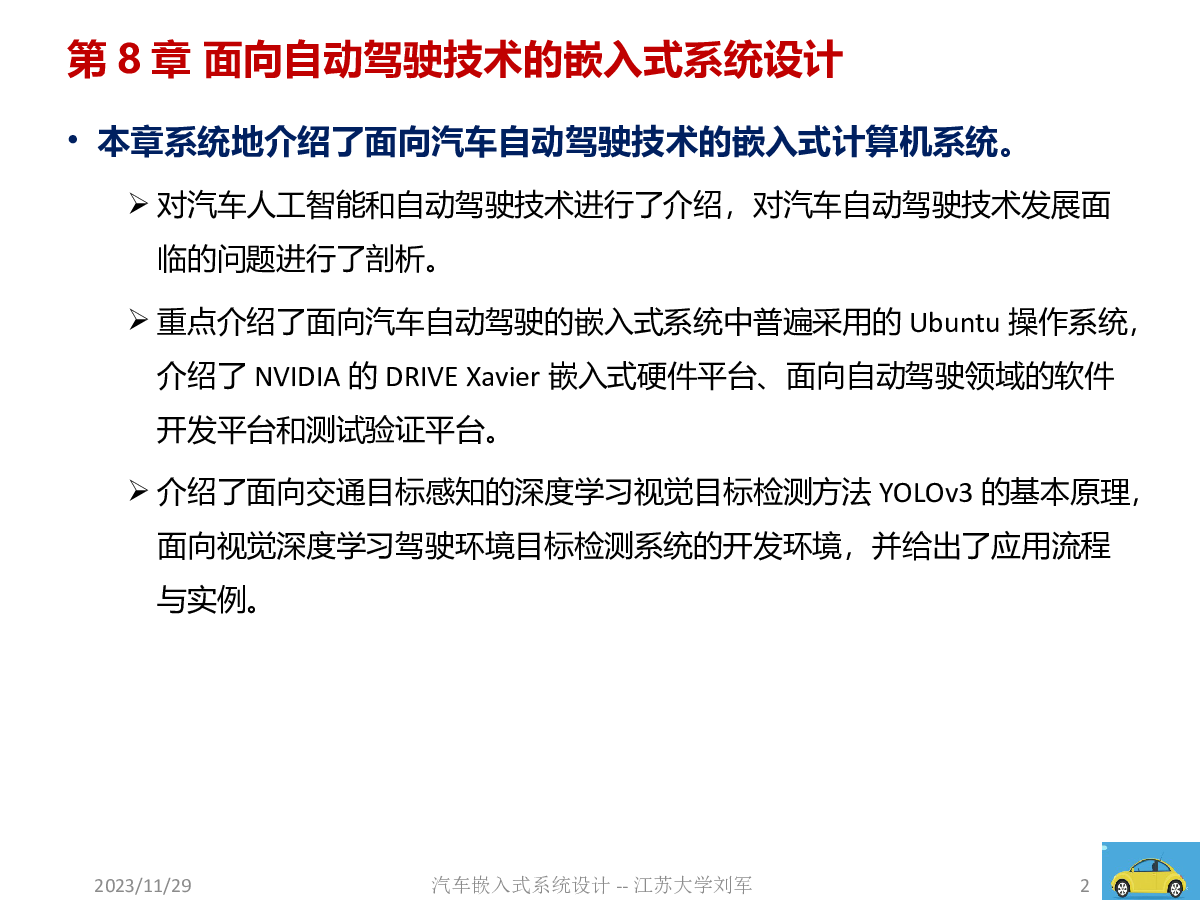 第 8 章 面向自动驾驶技术的嵌入式系统设计

• 本章系统地介绍了面向汽车自动驾驶技术的嵌入式计算机系统。

➢ 对汽车人工智能和自动驾驶技术进行了介绍，对汽车自动驾驶技术发展面临的问题进行了剖析。

➢ 重点介绍了面向汽车自动驾驶的嵌入式系统中普遍采用的 Ubuntu 操作系统，介绍了 NVIDIA 的 DRIVE Xavier 嵌入式硬件平台、面向自动驾驶领域的软件开发平台和测试验证平台。

➢ 介绍了面向交通目标感知的深度学习视觉目标检测方法 YOLOv3 的基本原理，面向视觉深度学习驾驶环境目标检测系统的开发环境，并给出了应用流程与实例。

2023/11/29

汽车嵌入式系统设计 -- 江苏大学刘军

2